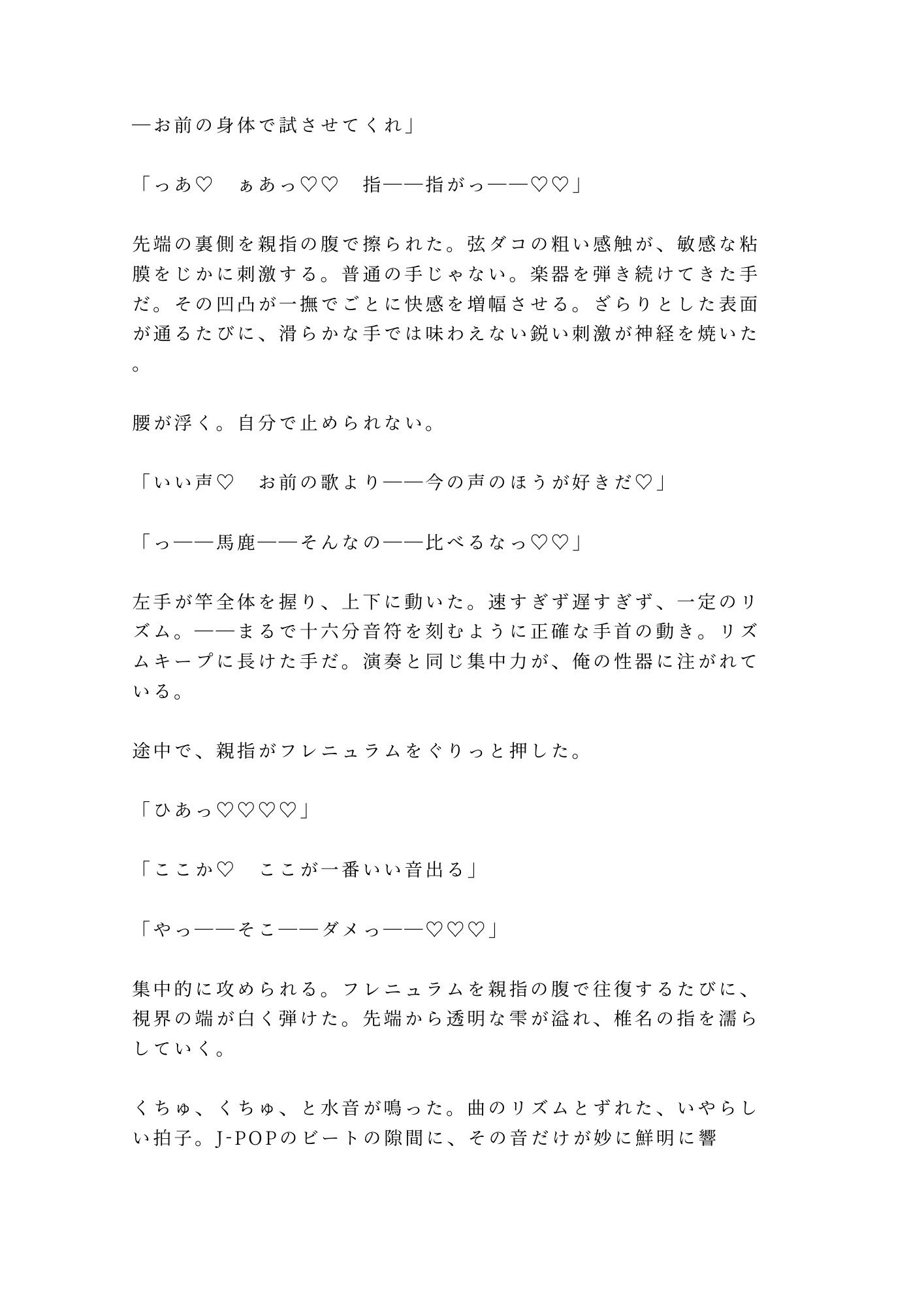 —お前の身体で試させてくれ」

「っあ♡　ぁあっ♡♡　指——指がっ——♡♡」

先端の裏側を親指の腹で擦られた。弦ダコの粗い感触が、敏感な粘膜をじかに刺激する。普通の手じゃない。楽器を弾き続けてきた手だ。その凹凸が一撫でごとに快感を増幅させる。ざらりとした表面が通るたびに、滑らかな手では味わえない鋭い刺激が神経を焼いた。

腰が浮く。自分で止められない。

「いい声♡　お前の歌より——今の声のほうが好きだ♡」

「っ——馬鹿——そんなの——比べるなっ♡♡」

左手が竿全体を握り、上下に動いた。速すぎず遅すぎず、一定のリズム。——まるで十六分音符を刻むように正確な手首の動き。リズムキープに長けた手だ。演奏と同じ集中力が、俺の性器に注がれている。

途中で、親指がフレニュラムをぐりっと押した。

「ひあっ♡♡♡♡」

「ここか♡　ここが一番いい音出る」

「やっ——そこ——ダメっ——♡♡♡」

集中的に攻められる。フレニュラムを親指の腹で往復するたびに、視界の端が白く弾けた。先端から透明な雫が溢れ、椎名の指を濡らしていく。

くちゅ、くちゅ、と水音が鳴った。曲のリズムとずれた、いやらしい拍子。J-POPのビートの隙間に、その音だけが妙に鮮明に響